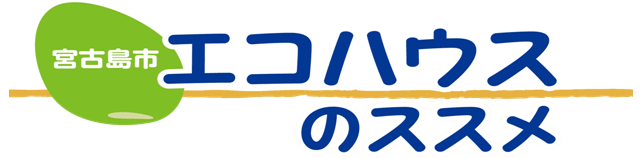 宮古島市
エコハウス
のススメ